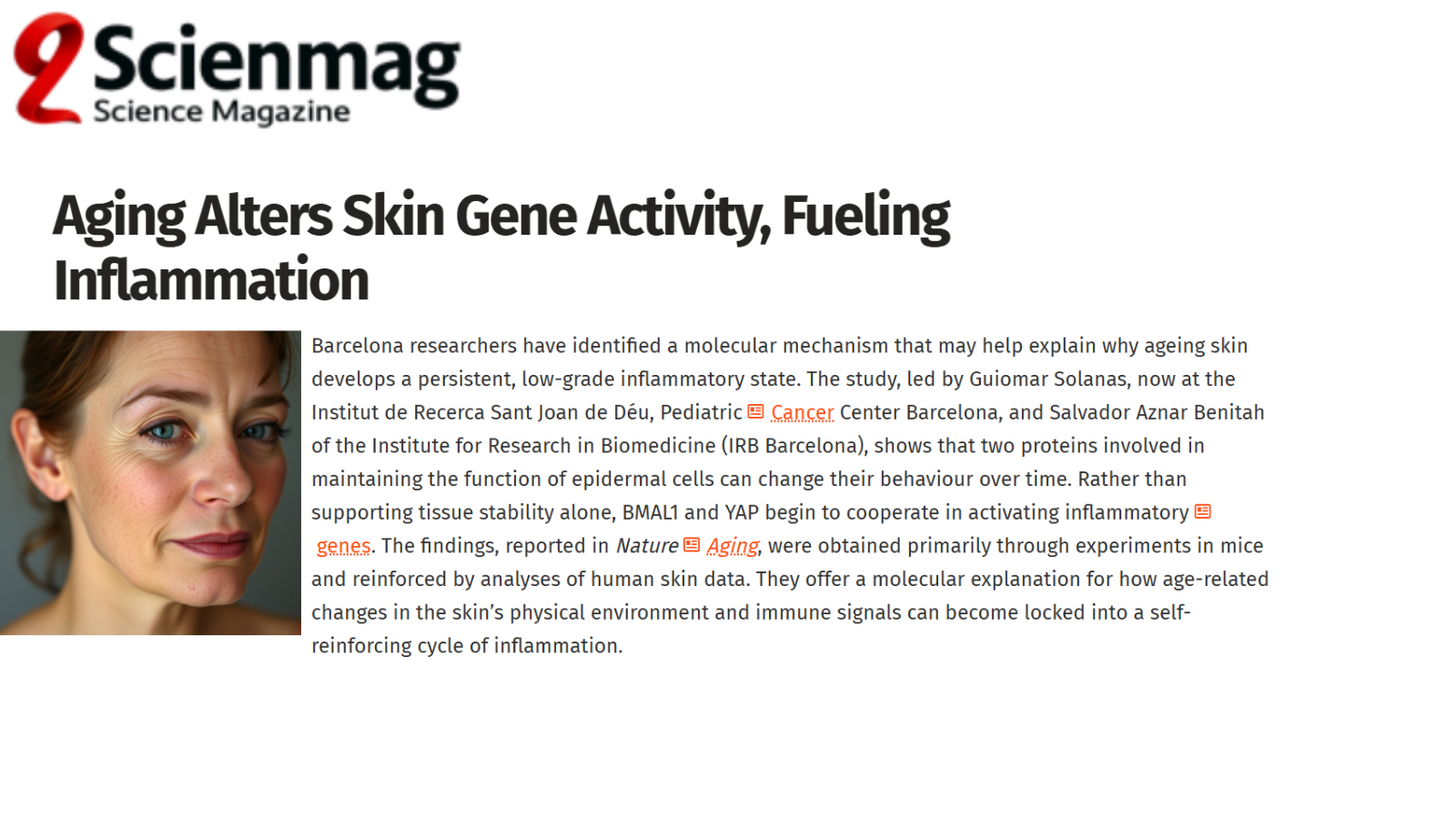 Scienmag
Science Magazine

Aging Alters Skin Gene Activity, Fueling Inflammation

Barcelona researchers have identified a molecular mechanism that may help explain why ageing skin develops a persistent, low-grade inflammatory state. The study, led by Guiomar Solanas, now at the Institut de Recerca Sant Joan de Déu, Pediatric Cancer Center Barcelona, and Salvador Aznar Benitah of the Institute for Research in Biomedicine (IRB Barcelona), shows that two proteins involved in maintaining the function of epidermal cells can change their behaviour over time. Rather than supporting tissue stability alone, BMAL1 and YAP begin to cooperate in activating inflammatory genes. The findings, reported in Nature Aging, were obtained primarily through experiments in mice and reinforced by analyses of human skin data. They offer a molecular explanation for how age-related changes in the skin's physical environment and immune signals can become locked into a self-reinforcing cycle of inflammation.